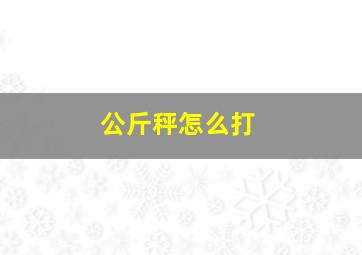 公斤秤怎么打